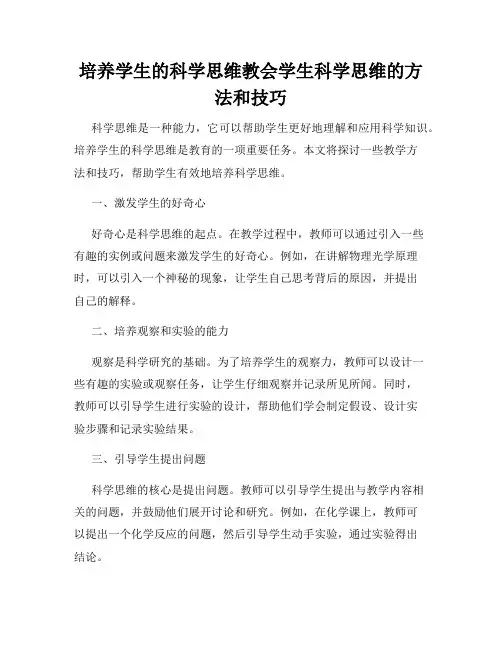 培养学生的科学思维教会学生科学思维的方法和技巧

科学思维是一种能力，它可以帮助学生更好地理解和应用科学知识。培养学生的科学思维是教育的一项重要任务。本文将探讨一些教学方法和技巧，帮助学生有效地培养科学思维。

一、激发学生的好奇心

好奇心是科学思维的起点。在教学过程中，教师可以通过引入一些有趣的实例或问题来激发学生的好奇心。例如，在讲解物理光学原理时，可以引入一个神秘的现象，让学生自己思考背后的原因，并提出自己的解释。

二、培养观察和实验的能力

观察是科学研究的基础。为了培养学生的观察力，教师可以设计一些有趣的实验或观察任务，让学生仔细观察并记录所见所闻。同时，教师可以引导学生进行实验的设计，帮助他们学会制定假设、设计实验步骤和记录实验结果。

三、引导学生提出问题

科学思维的核心是提出问题。教师可以引导学生提出与教学内容相关的问题，并鼓励他们展开讨论和研究。例如，在化学课上，教师可以提出一个化学反应的问题，然后引导学生动手实验，通过实验得出结论。